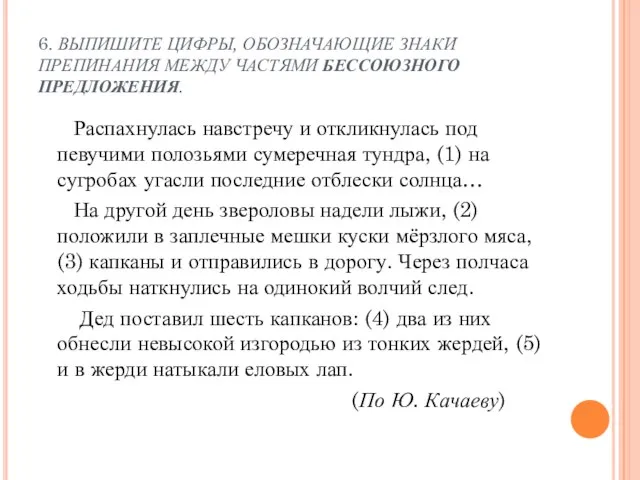 6. ВЫПИШИТЕ ЦИФРЫ, ОБОЗНАЧАЮЩИЕ ЗНАКИ ПРЕПИНАНИЯ МЕЖДУ ЧАСТЯМИ БЕССОЮЗНОГО ПРЕДЛОЖЕНИЯ.

Распахнулась навстречу и откликнулась под певучими полозьями сумеречная тундра, (1) на сугробах угасли последние отблески солнца…

На другой день звероловы надели лыжи, (2) положили в заплечные мешки куски мёрзлого мяса, (3) капканы и отправились в дорогу. Через полчаса ходьбы наткнулись на одинокий волчий след.

Дед поставил шесть капканов: (4) два из них обнесли невысокой изгородью из тонких жердей, (5) и в жерди натыкали еловых лап.

(По Ю. Качаеву)